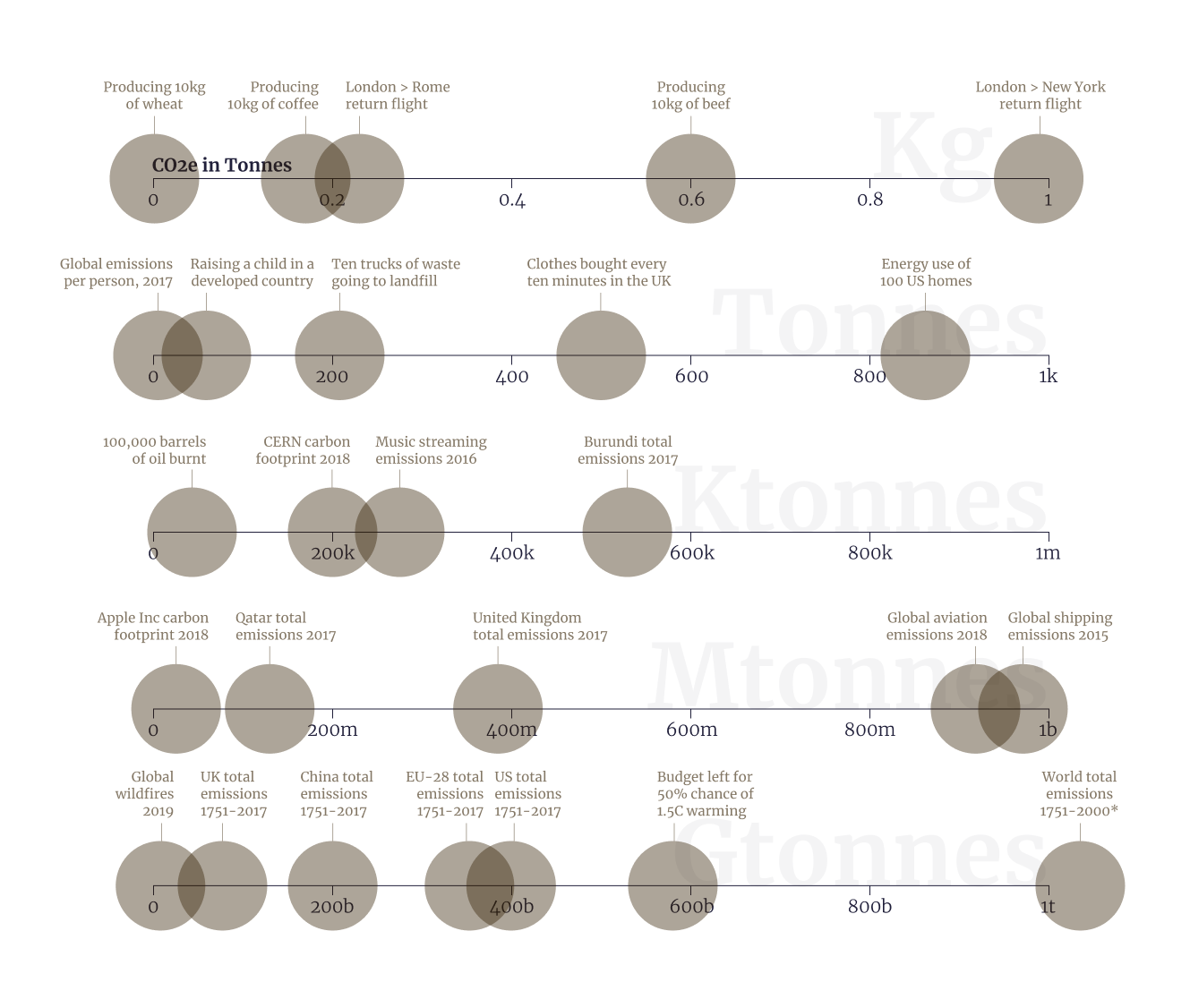 Producing 10kg of wheat
Producing 10kg of coffee
London > Rome return flight
Producing 10kg of beef
London > New York return flight

Kg

CO2e in Tonnes

0
0.2
0.4
0.6
0.8
1

Global emissions per person, 2017
Raising a child in a developed country
Ten trucks of waste going to landfill
Clothes bought every ten minutes in the UK
Energy use of 100 US homes

Tonnes

0
200
400
600
800
1k

100,000 barrels of oil burnt
CERN carbon footprint 2018
Music streaming emissions 2016
Burundi total emissions 2017

Ktonnes

0
200k
400k
600k
800k
1m

Apple Inc carbon footprint 2018
Qatar total emissions 2017
United Kingdom total emissions 2017
Global aviation emissions 2018
Global shipping emissions 2015

Mtonnes

0
200m
400m
600m
800m
1b

Global wildfires 2019
UK total emissions 1751-2017
China total emissions 1751-2017
EU-28 total emissions 1751-2017
US total emissions 1751-2017
Budget left for 50% chance of 1.5C warming
World total emissions 1751-2000*

Gtonnes

0
200b
400b
600b
800b
1t